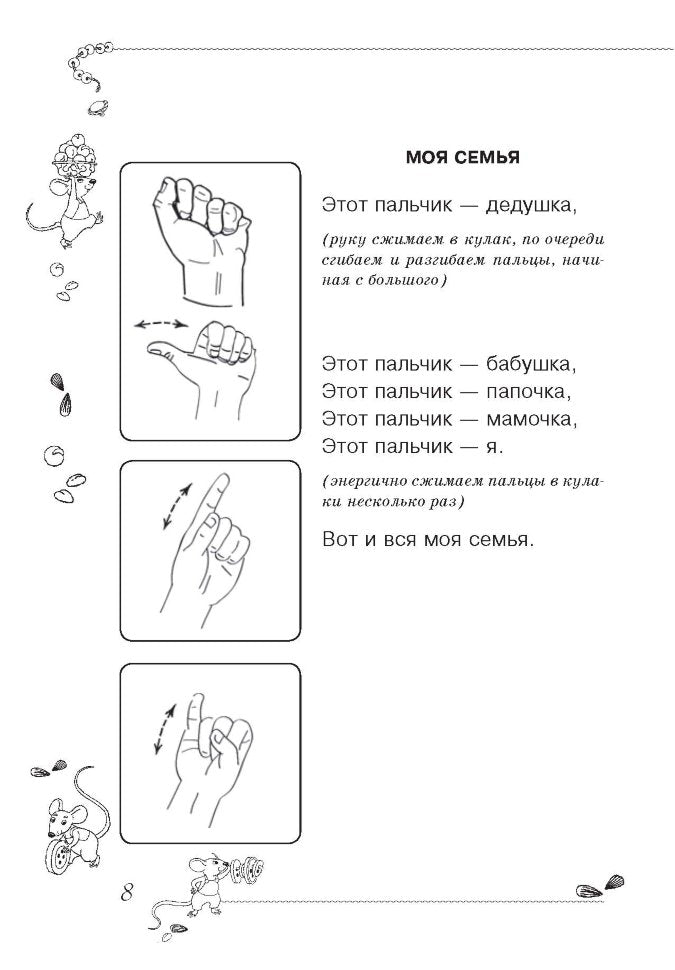 МОЯ СЕМЬЯ

Этот пальчик — дедушка,

(руку сжимаем в кулак, по очереди сгибаем и разгибаем пальцы, начиная с большого)

Этот пальчик — бабушка,
Этот пальчик — папочка,
Этот пальчик — мамочка,
Этот пальчик — я.

(энергично сжимаем пальцы в кулаки несколько раз)

Вот и вся моя семья.

8